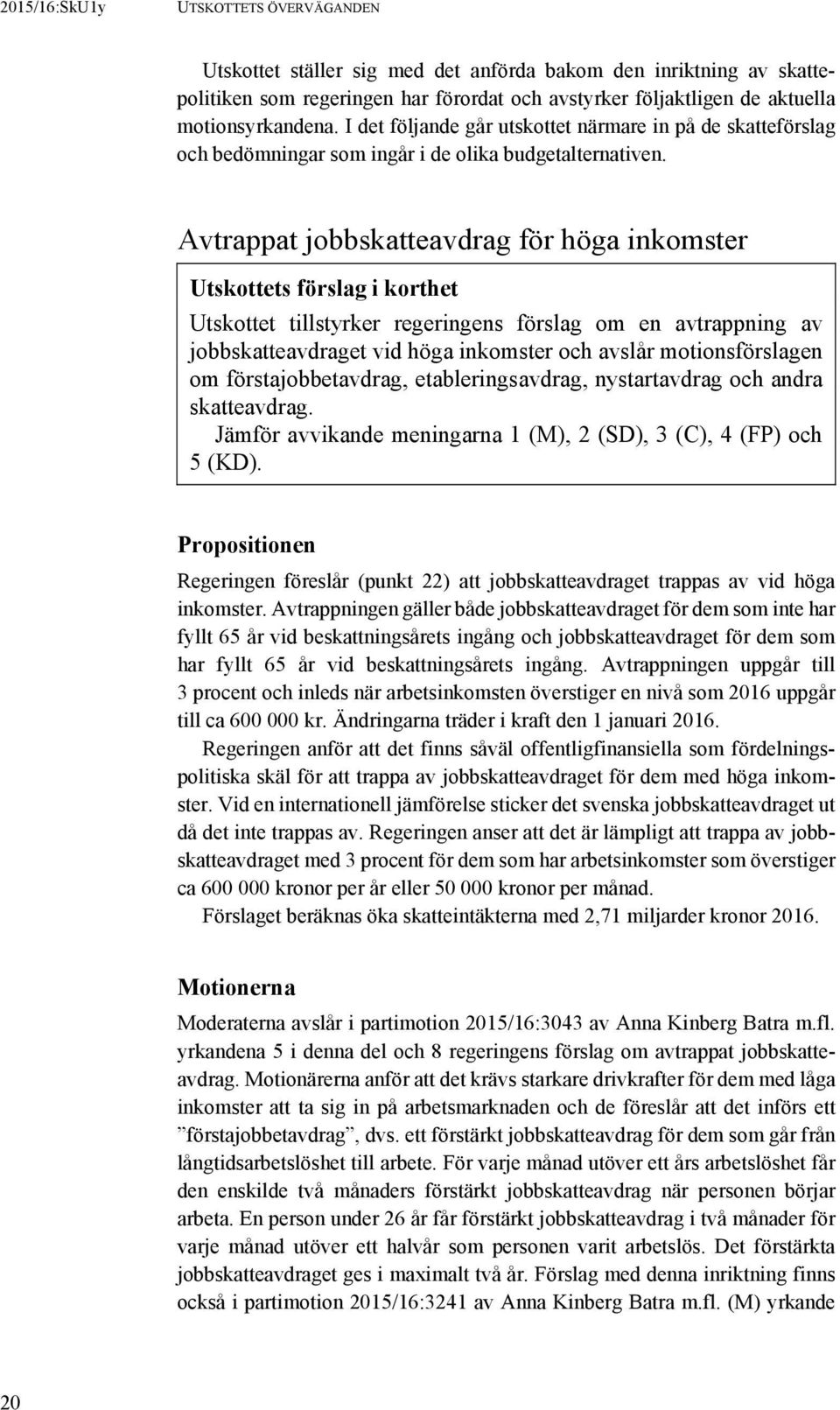 2015/16:SkU1y UTSKOTTETS ÖVERVÄGANDEN

Utskottet ställer sig med det anförda bakom den inriktning av skattepolitiken som regeringen har förordat och avstyrker följaktligen de aktuella motionsyrkandena. I det följande går utskottet närmare in på de skatteförslag och bedömningar som ingår i de olika budgetalternativen.

Avtrappat jobbskatteavdrag för höga inkomster

Utskottets förslag i korthet

Utskottet tillstyrker regeringens förslag om en avtrappning av jobbskatteavdraget vid höga inkomster och avslår motionsförslagen om förstajobbetavdrag, etableringsavdrag, nystartavdrag och andra skatteavdrag.

Jämför avvikande meningarna 1 (M), 2 (SD), 3 (C), 4 (FP) och 5 (KD).

Propositionen

Regeringen föreslår (punkt 22) att jobbskatteavdraget trappas av vid höga inkomster. Avtrappningen gäller både jobbskatteavdraget för dem som inte har fyllt 65 år vid beskattningsårets ingång och jobbskatteavdraget för dem som har fyllt 65 år vid beskattningsårets ingång. Avtrappningen uppgår till 3 procent och inleds när arbetsinkomsten överstiger en nivå som 2016 uppgår till ca 600 000 kr. Ändringarna träder i kraft den 1 januari 2016.

Regeringen anför att det finns såväl offentligfinansiella som fördelningspolitiska skäl för att trappa av jobbskatteavdraget för dem med höga inkomster. Vid en internationell jämförelse sticker det svenska jobbskatteavdraget ut då det inte trappas av. Regeringen anser att det är lämpligt att trappa av jobbskatteavdraget med 3 procent för dem som har arbetsinkomster som överstiger ca 600 000 kronor per år eller 50 000 kronor per månad.

Förslaget beräknas öka skatteintäkterna med 2,71 miljarder kronor 2016.

Motionerna

Moderaterna avslår i partimotion 2015/16:3043 av Anna Kinberg Batra m.fl. yrkandena 5 i denna del och 8 regeringens förslag om avtrappat jobbskatteavdrag. Motionärerna anför att det krävs starkare drivkrafter för dem med låga inkomster att ta sig in på arbetsmarknaden och de föreslår att det införs ett ”förstajobbetavdrag”, dvs. ett förstärkt jobbskatteavdrag för dem som går från långtidsarbetslöshet till arbete. För varje månad utöver ett års arbetslöshet får den enskilde två månaders förstärkt jobbskatteavdrag när personen börjar arbeta. En person under 26 år får förstärkt jobbskatteavdrag i två månader för varje månad utöver ett halvår som personen varit arbetslös. Det förstärkta jobbskatteavdraget ges i maximalt två år. Förslag med denna inriktning finns också i partimotion 2015/16:3241 av Anna Kinberg Batra m.fl. (M) yrkande

20